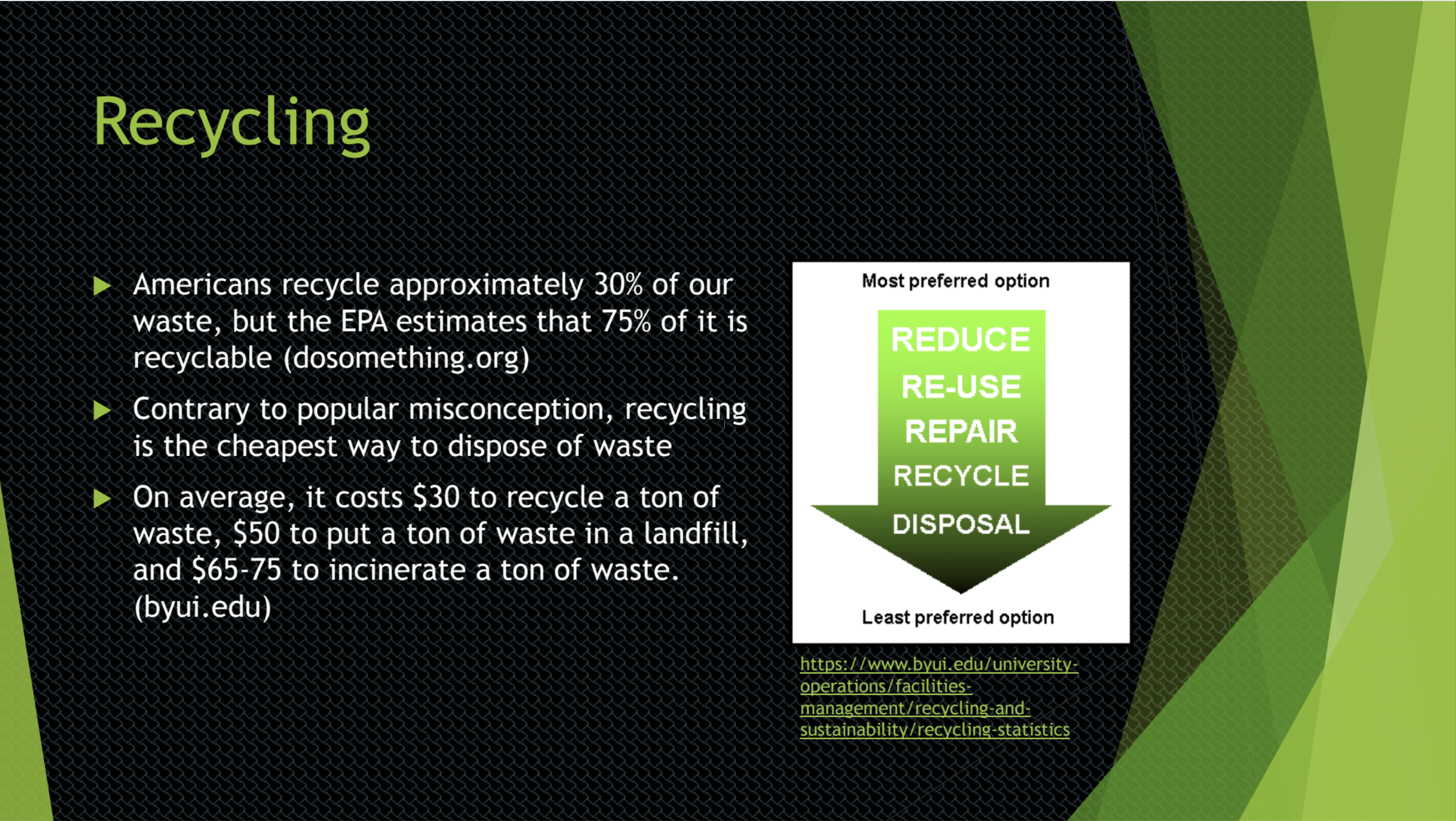 Recycling

▶ Americans recycle approximately 30% of our waste, but the EPA estimates that 75% of it is recyclable (dosomething.org)

▶ Contrary to popular misconception, recycling is the cheapest way to dispose of waste

▶ On average, it costs $30 to recycle a ton of waste, $50 to put a ton of waste in a landfill, and $65-75 to incinerate a ton of waste. (byui.edu)

Most preferred option

REDUCE
RE-USE
REPAIR
RECYCLE
DISPOSAL

Least preferred option

https://www.byui.edu/university-operations/facilities-management/recycling-and-sustainability/recycling-statistics